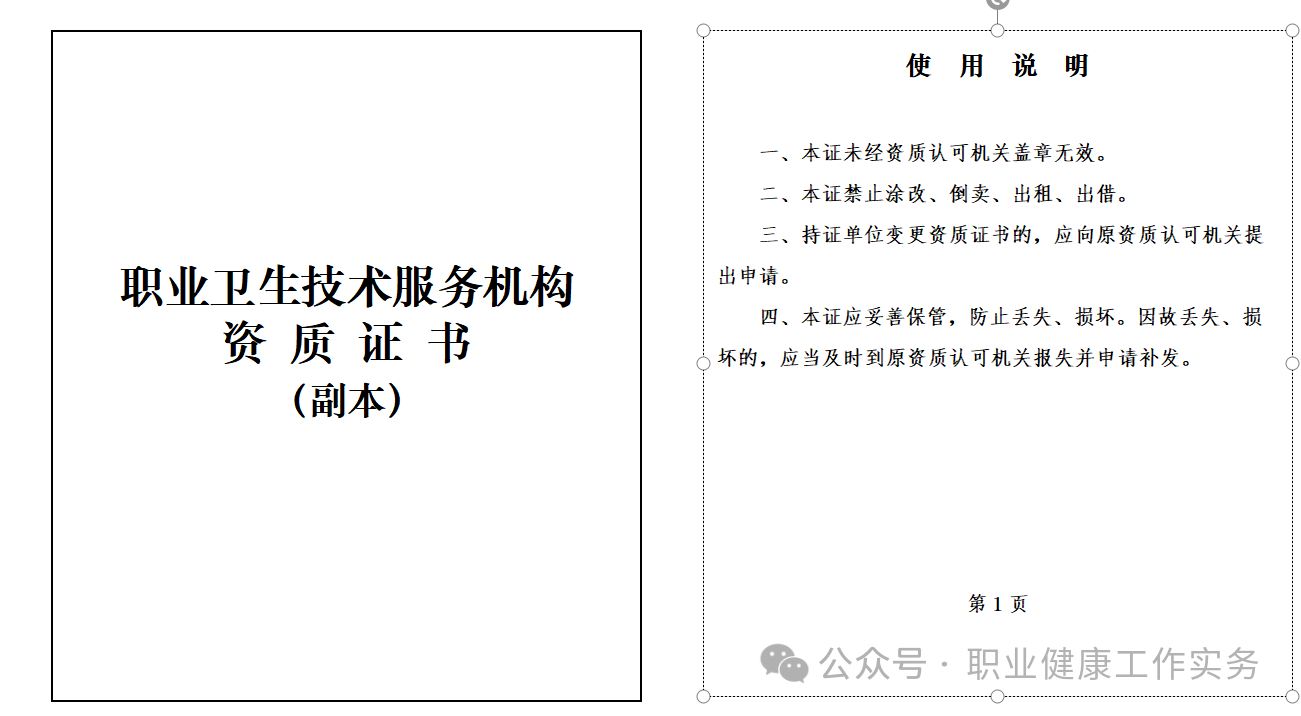 职业卫生技术服务机构
资 质 证 书
（副本）

使 用 说 明

一、本证未经资质认可机关盖章无效。

二、本证禁止涂改、倒卖、出租、出借。

三、持证单位变更资质证书的，应向原资质认可机关提出申请。

四、本证应妥善保管，防止丢失、损坏。因故丢失、损坏的，应当及时到原资质认可机关报失并申请补发。

第 1 页

公众号 · 职业健康工作实务